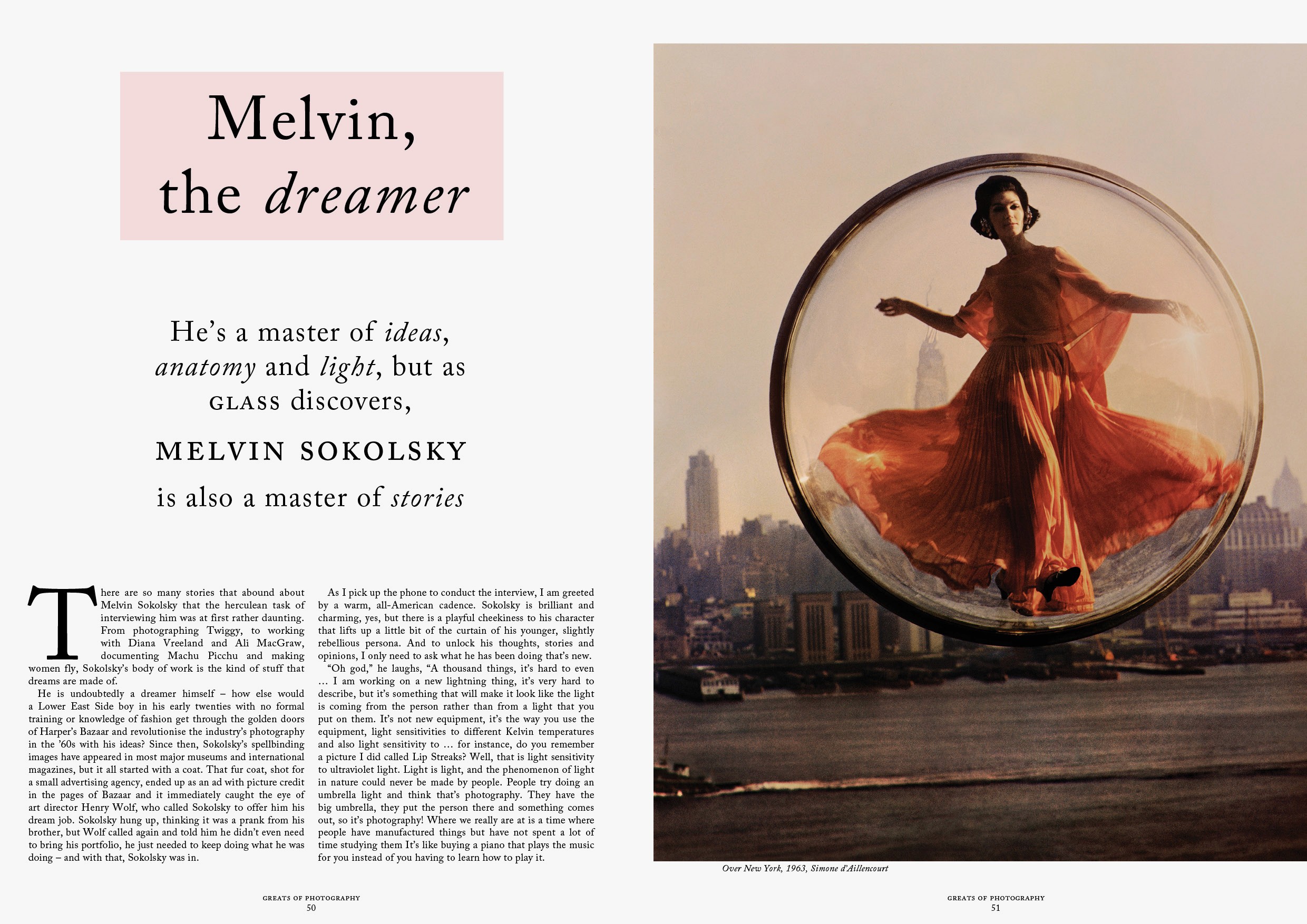 Melvin,
the dreamer

He's a master of ideas, anatomy and light, but as GLASS discovers,

MELVIN SOKOLSKY

is also a master of stories

There are so many stories that abound about Melvin Sokolsky that the herculean task of interviewing him was at first rather daunting. From photographing Twiggy, to working with Diana Vreeland and Ali MacGraw, documenting Machu Picchu and making women fly, Sokolsky's body of work is the kind of stuff that dreams are made of.

He is undoubtedly a dreamer himself – how else would a Lower East Side boy in his early twenties with no formal training or knowledge of fashion get through the golden doors of Harper's Bazaar and revolutionise the industry's photography in the '60s with his ideas? Since then, Sokolsky's spellbinding images have appeared in most major museums and international magazines, but it all started with a coat. That fur coat, shot for a small advertising agency, ended up as an ad with picture credit in the pages of Bazaar and it immediately caught the eye of art director Henry Wolf, who called Sokolsky to offer him his dream job. Sokolsky hung up, thinking it was a prank from his brother, but Wolf called again and told him he didn't even need to bring his portfolio, he just needed to keep doing what he was doing – and with that, Sokolsky was in.

As I pick up the phone to conduct the interview, I am greeted by a warm, all-American cadence. Sokolsky is brilliant and charming, yes, but there is a playful cheekiness to his character that lifts up a little bit of the curtain of his younger, slightly rebellious persona. And to unlock his thoughts, stories and opinions, I only need to ask what he has been doing that's new.

"Oh god," he laughs, "A thousand things, it's hard to even … I am working on a new lightning thing, it's very hard to describe, but it's something that will make it look like the light is coming from the person rather than from a light that you put on them. It's not new equipment, it's the way you use the equipment, light sensitivities to different Kelvin temperatures and also light sensitivity to … for instance, do you remember a picture I did called Lip Streaks? Well, that is light sensitivity to ultraviolet light. Light is light, and the phenomenon of light in nature could never be made by people. People try doing an umbrella light and think that's photography. They have the big umbrella, they put the person there and something comes out, so it's photography! Where we really are at is a time where people have manufactured things but have not spent a lot of time studying them It's like buying a piano that plays the music for you instead of you having to learn how to play it.

GREATS OF PHOTOGRAPHY
50

Over New York, 1963, Simone d'Aillencourt

GREATS OF PHOTOGRAPHY
51